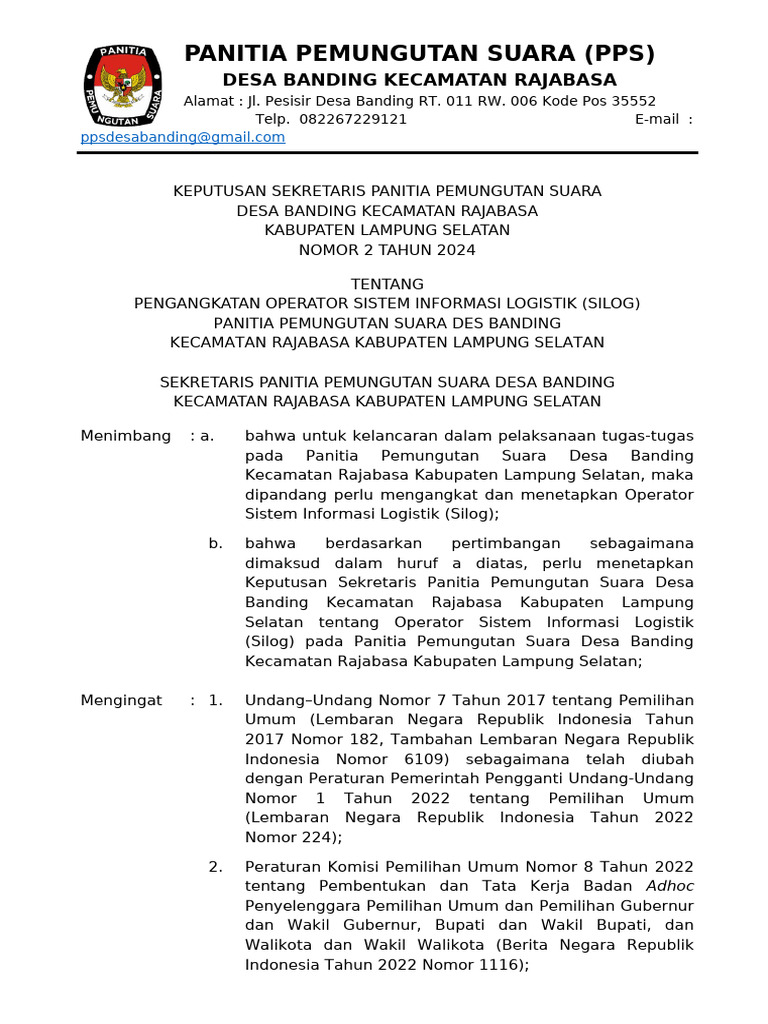 PANITIA PEMUNGUTAN SUARA
PANITIA PEMUNGUTAN SUARA (PPS)
DESA BANDING KECAMATAN RAJABASA
Alamat : Jl. Pesisir Desa Banding RT. 011 RW. 006 Kode Pos 35552
Telp. 082267229121 E-mail : ppsdesabanding@gmail.com

KEPUTUSAN SEKRETARIS PANITIA PEMUNGUTAN SUARA
DESA BANDING KECAMATAN RAJABASA
KABUPATEN LAMPUNG SELATAN
NOMOR 2 TAHUN 2024

TENTANG
PENGANGKATAN OPERATOR SISTEM INFORMASI LOGISTIK (SILOG)
PANITIA PEMUNGUTAN SUARA DES BANDING
KECAMATAN RAJABASA KABUPATEN LAMPUNG SELATAN

SEKRETARIS PANITIA PEMUNGUTAN SUARA DESA BANDING
KECAMATAN RAJABASA KABUPATEN LAMPUNG SELATAN

Menimbang : a. bahwa untuk kelancaran dalam pelaksanaan tugas-tugas pada Panitia Pemungutan Suara Desa Banding Kecamatan Rajabasa Kabupaten Lampung Selatan, maka dipandang perlu mengangkat dan menetapkan Operator Sistem Informasi Logistik (Silog);

b. bahwa berdasarkan pertimbangan sebagaimana dimaksud dalam huruf a diatas, perlu menetapkan Keputusan Sekretaris Panitia Pemungutan Suara Desa Banding Kecamatan Rajabasa Kabupaten Lampung Selatan tentang Operator Sistem Informasi Logistik (Silog) pada Panitia Pemungutan Suara Desa Banding Kecamatan Rajabasa Kabupaten Lampung Selatan;

Mengingat : 1. Undang–Undang Nomor 7 Tahun 2017 tentang Pemilihan Umum (Lembaran Negara Republik Indonesia Tahun 2017 Nomor 182, Tambahan Lembaran Negara Republik Indonesia Nomor 6109) sebagaimana telah diubah dengan Peraturan Pemerintah Pengganti Undang-Undang Nomor 1 Tahun 2022 tentang Pemilihan Umum (Lembaran Negara Republik Indonesia Tahun 2022 Nomor 224);

2. Peraturan Komisi Pemilihan Umum Nomor 8 Tahun 2022 tentang Pembentukan dan Tata Kerja Badan Adhoc Penyelenggara Pemilihan Umum dan Pemilihan Gubernur dan Wakil Gubernur, Bupati dan Wakil Bupati, dan Walikota dan Wakil Walikota (Berita Negara Republik Indonesia Tahun 2022 Nomor 1116);